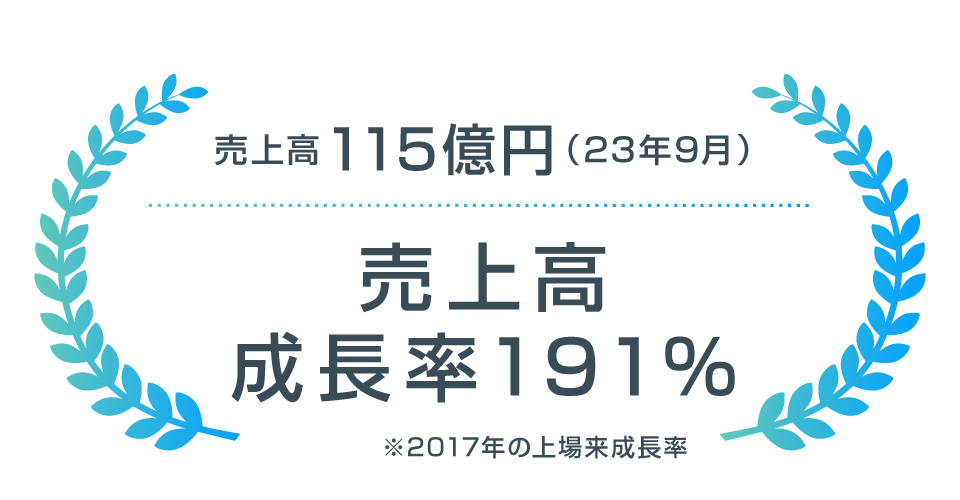 売上高 115億円（23年9月）

売上高
成長率191%

※2017年の上場来成長率